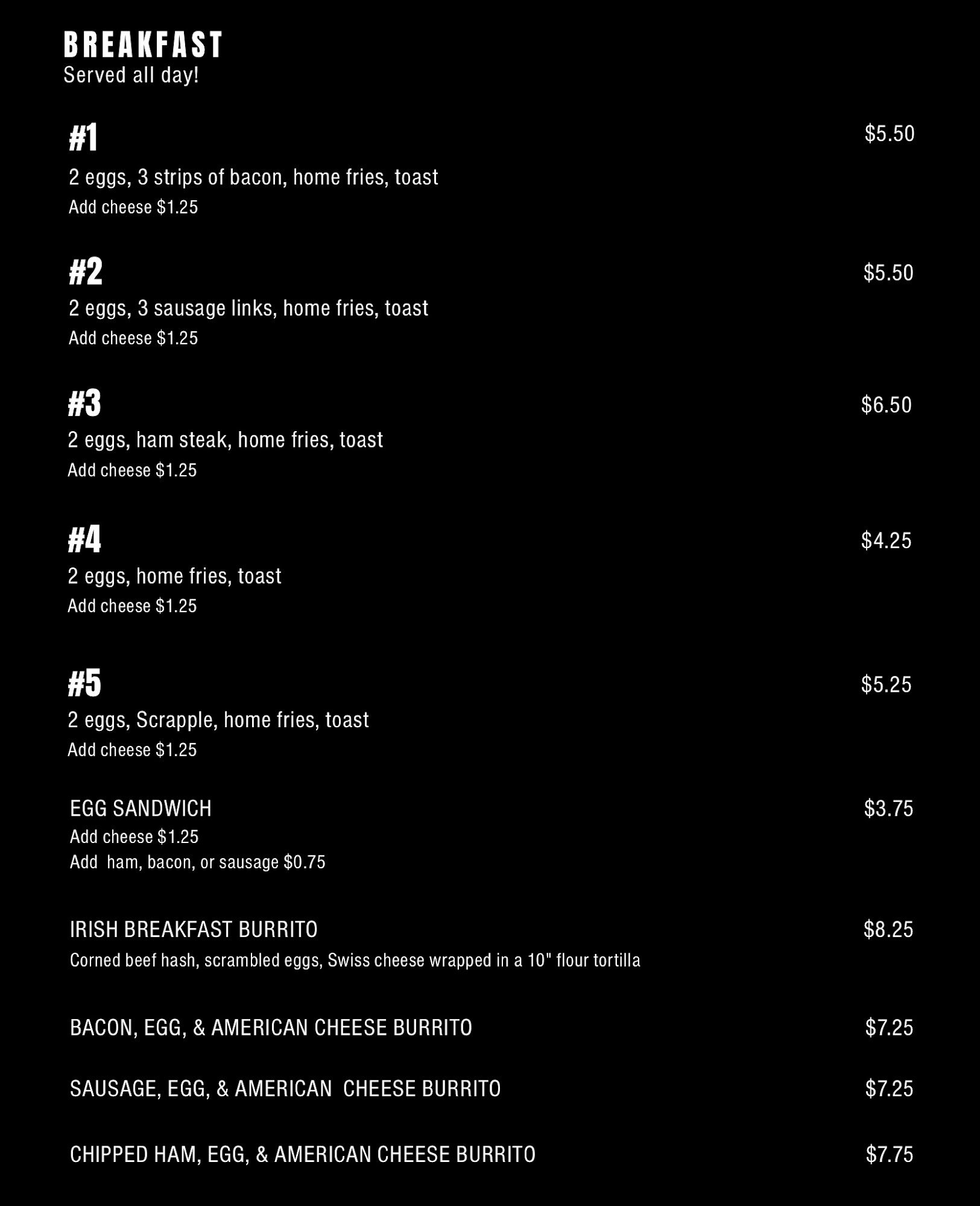 BREAKFAST
Served all day!

#1
$5.50
2 eggs, 3 strips of bacon, home fries, toast
Add cheese $1.25

#2
$5.50
2 eggs, 3 sausage links, home fries, toast
Add cheese $1.25

#3
$6.50
2 eggs, ham steak, home fries, toast
Add cheese $1.25

#4
$4.25
2 eggs, home fries, toast
Add cheese $1.25

#5
$5.25
2 eggs, Scrapple, home fries, toast
Add cheese $1.25

EGG SANDWICH
$3.75
Add cheese $1.25
Add ham, bacon, or sausage $0.75

IRISH BREAKFAST BURRITO
$8.25
Corned beef hash, scrambled eggs, Swiss cheese wrapped in a 10" flour tortilla

BACON, EGG, & AMERICAN CHEESE BURRITO
$7.25

SAUSAGE, EGG, & AMERICAN CHEESE BURRITO
$7.25

CHIPPED HAM, EGG, & AMERICAN CHEESE BURRITO
$7.75